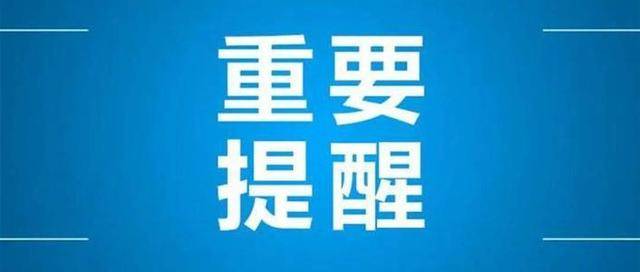 重要
提醒